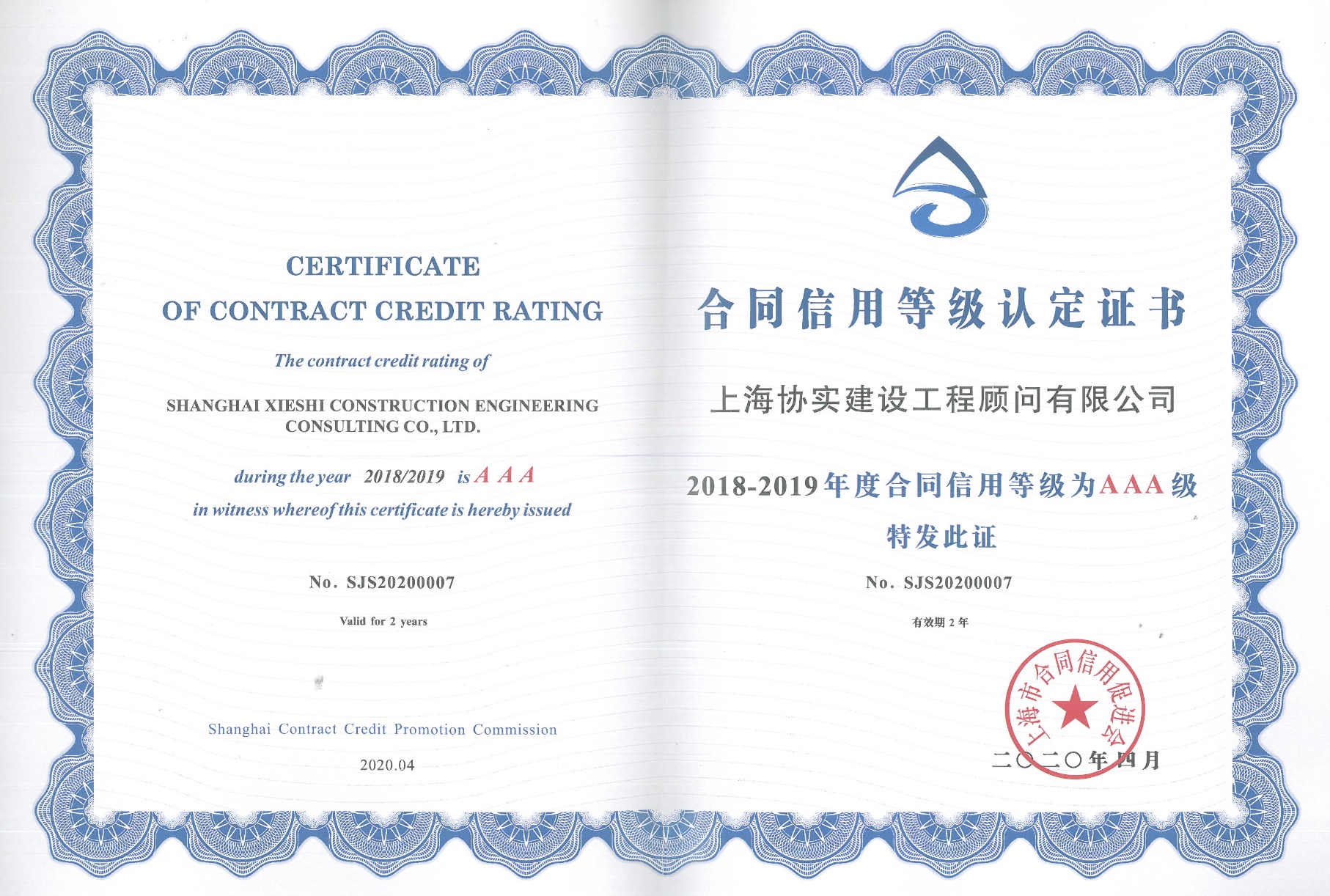 CERTIFICATE
OF CONTRACT CREDIT RATING

The contract credit rating of

SHANGHAI XIESHI CONSTRUCTION ENGINEERING CONSULTING CO., LTD.

during the year 2018/2019 is A A A

in witness whereof this certificate is hereby issued

No. SJS20200007

Valid for 2 years

Shanghai Contract Credit Promotion Commission

2020.04

合同信用等级认定证书

上海协实建设工程顾问有限公司

2018-2019年度合同信用等级为AAA级

特发此证

No. SJS20200007

有效期 2 年

上海市合同信用促进会

二〇二〇年四月